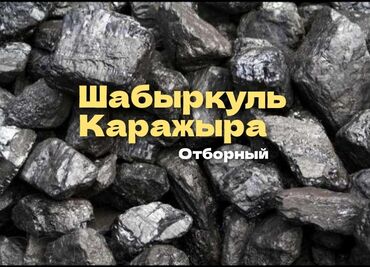 Шабыркуль
Каражыра
Отборный